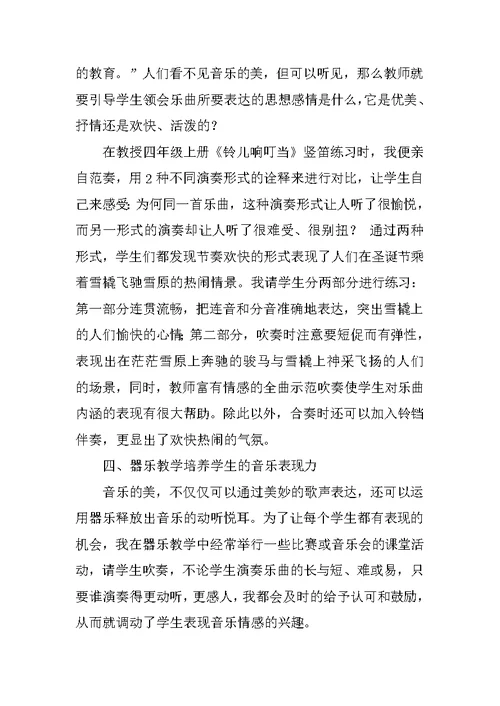 的教育。”人们看不见音乐的美，但可以听见，那么教师就要引导学生领会乐曲所要表达的思想感情是什么，它是优美、抒情还是欢快、活泼的？

在教授四年级上册《铃儿响叮当》竖笛练习时，我便亲自范奏，用2种不同演奏形式的诠释来进行对比，让学生自己来感受：为何同一首乐曲，这种演奏形式让人听了很愉悦，而另一形式的演奏却让人听了很难受、很别扭？ 通过两种形式，学生们都发现节奏欢快的形式表现了人们在圣诞节乘着雪橇飞驰雪原的热闹情景。我请学生分两部分进行练习：第一部分连贯流畅，把连音和分音准确地表达，突出雪橇上的人们愉快的心情；第二部分，吹奏时注意要短促而有弹性，表现出在茫茫雪原上奔驰的骏马与雪橇上神采飞扬的人们的场景，同时，教师富有情感的全曲示范吹奏使学生对乐曲内涵的表现有很大帮助。除此以外，合奏时还可以加入铃铛伴奏，更显出了欢快热闹的气氛。

四、器乐教学培养学生的音乐表现力

音乐的美，不仅仅可以通过美妙的歌声表达，还可以运用器乐释放出音乐的动听悦耳。为了让每个学生都有表现的机会，我在器乐教学中经常举行一些比赛或音乐会的课堂活动，请学生吹奏，不论学生演奏乐曲的长与短、难或易，只要谁演奏得更动听，更感人，我都会及时的给予认可和鼓励，从而就调动了学生表现音乐情感的兴趣。